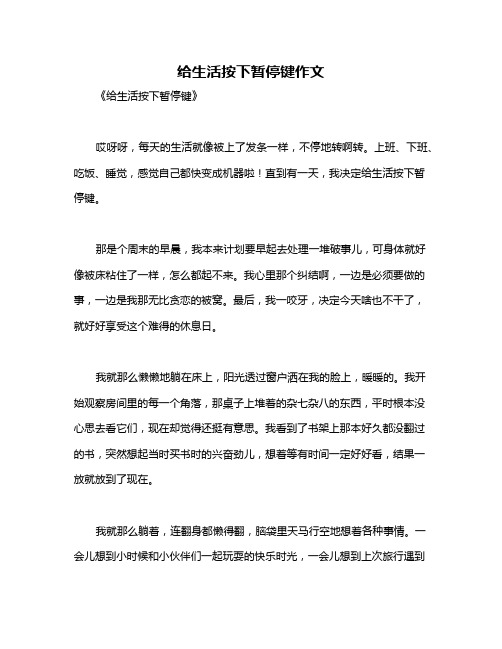 给生活按下暂停键作文

《给生活按下暂停键》

哎呀呀，每天的生活就像被上了发条一样，不停地转啊转。上班、下班、吃饭、睡觉，感觉自己都快变成机器啦！直到有一天，我决定给生活按下暂停键。

那是个周末的早晨，我本来计划要早起去处理一堆破事儿，可身体就好像被床粘住了一样，怎么都起不来。我心里那个纠结啊，一边是必须要做的事，一边是我那无比贪恋的被窝。最后，我一咬牙，决定今天啥也不干了，就好好享受这个难得的休息日。

我就那么懒懒地躺在床上，阳光透过窗户洒在我的脸上，暖暖的。我开始观察房间里的每一个角落，那桌子上堆着的杂七杂八的东西，平时根本没心思去看它们，现在却觉得还挺有意思。我看到了书架上那本好久都没翻过的书，突然想起当时买书时的兴奋劲儿，想着等有时间一定好好看，结果一放就放到了现在。

我就那么躺着，连翻身都懒得翻，脑袋里天马行空地想着各种事情。一会儿想到小时候和小伙伴们一起玩耍的快乐时光，一会儿想到上次旅行遇到